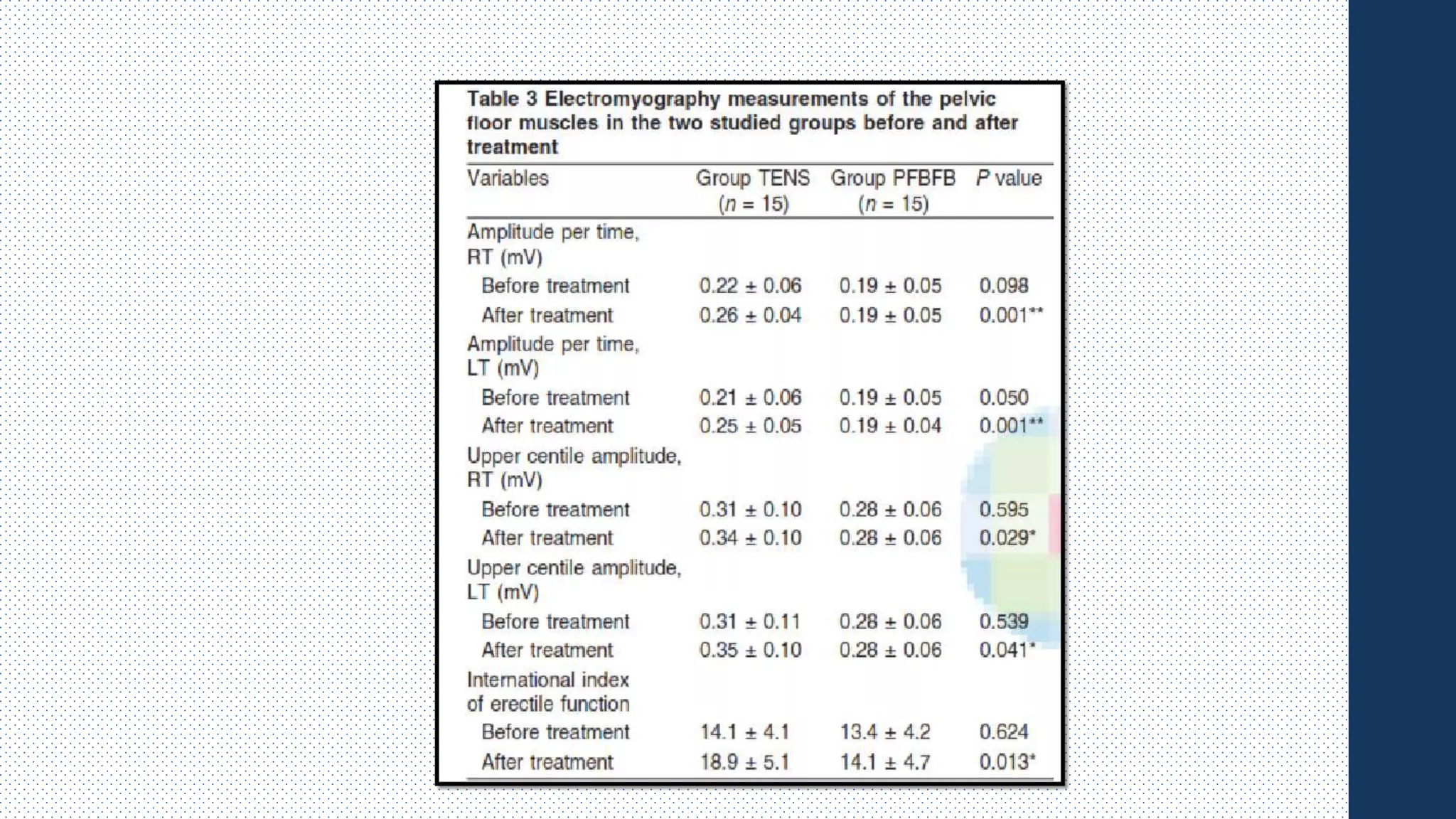 Table 3 Electromyography measurements of the pelvic floor muscles in the two studied groups before and after treatment

| Variables | Group TENS ($n$ = 15) | Group PFBFB ($n$ = 15) | $P$ value |
|---|---|---|---|
| Amplitude per time, RT (mV) | | | |
| Before treatment | 0.22 ± 0.06 | 0.19 ± 0.05 | 0.098 |
| After treatment | 0.26 ± 0.04 | 0.19 ± 0.05 | 0.001** |
| Amplitude per time, LT (mV) | | | |
| Before treatment | 0.21 ± 0.06 | 0.19 ± 0.05 | 0.050 |
| After treatment | 0.25 ± 0.05 | 0.19 ± 0.04 | 0.001** |
| Upper centile amplitude, RT (mV) | | | |
| Before treatment | 0.31 ± 0.10 | 0.28 ± 0.06 | 0.595 |
| After treatment | 0.34 ± 0.10 | 0.28 ± 0.06 | 0.029* |
| Upper centile amplitude, LT (mV) | | | |
| Before treatment | 0.31 ± 0.11 | 0.28 ± 0.06 | 0.539 |
| After treatment | 0.35 ± 0.10 | 0.28 ± 0.06 | 0.041* |
| International index of erectile function | | | |
| Before treatment | 14.1 ± 4.1 | 13.4 ± 4.2 | 0.624 |
| After treatment | 18.9 ± 5.1 | 14.1 ± 4.7 | 0.013* |